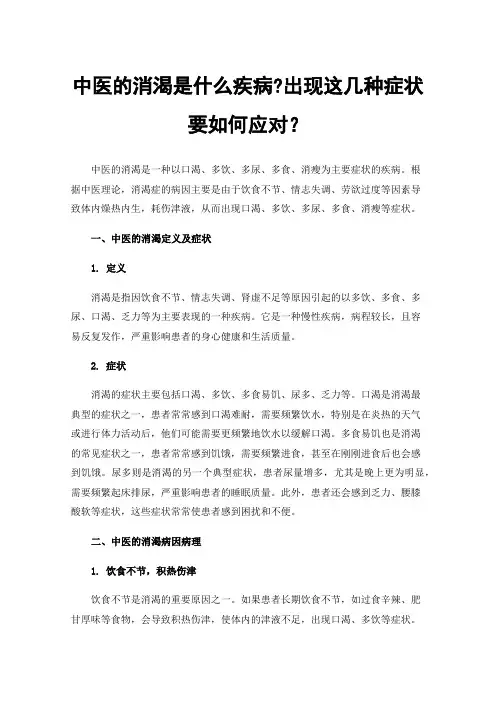 中医的消渴是什么疾病?出现这几种症状要如何应对？

中医的消渴是一种以口渴、多饮、多尿、多食、消瘦为主要症状的疾病。根据中医理论，消渴症的病因主要是由于饮食不节、情志失调、劳欲过度等因素导致体内燥热内生，耗伤津液，从而出现口渴、多饮、多尿、多食、消瘦等症状。

一、中医的消渴定义及症状

1. 定义

消渴是指因饮食不节、情志失调、肾虚不足等原因引起的以多饮、多食、多尿、口渴、乏力等为主要表现的一种疾病。它是一种慢性疾病，病程较长，且容易反复发作，严重影响患者的身心健康和生活质量。

2. 症状

消渴的症状主要包括口渴、多饮、多食易饥、尿多、乏力等。口渴是消渴最典型的症状之一，患者常常感到口渴难耐，需要频繁饮水，特别是在炎热的天气或进行体力活动后，他们可能需要更频繁地饮水以缓解口渴。多食易饥也是消渴的常见症状之一，患者常常感到饥饿，需要频繁进食，甚至在刚刚进食后也会感到饥饿。尿多则是消渴的另一个典型症状，患者尿量增多，尤其是晚上更为明显，需要频繁起床排尿，严重影响患者的睡眠质量。此外，患者还会感到乏力、腰膝酸软等症状，这些症状常常使患者感到困扰和不便。

二、中医的消渴病因病理

1. 饮食不节，积热伤津

饮食不节是消渴的重要原因之一。如果患者长期饮食不节，如过食辛辣、肥甘厚味等食物，会导致积热伤津，使体内的津液不足，出现口渴、多饮等症状。